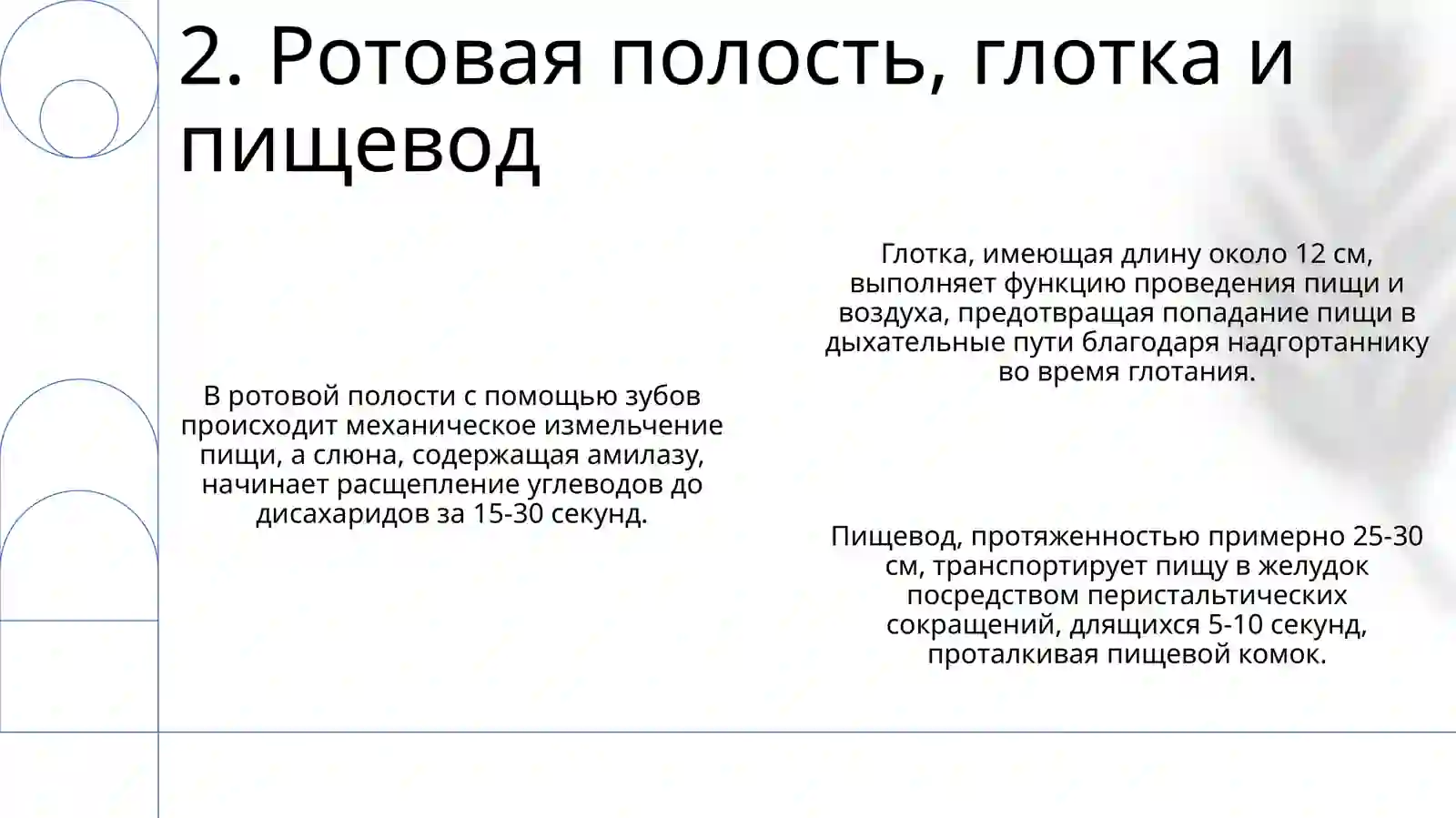 2. Ротовая полость, глотка и пищевод

В ротовой полости с помощью зубов происходит механическое измельчение пищи, а слюна, содержащая амилазу, начинает расщепление углеводов до дисахаридов за 15-30 секунд.

Глотка, имеющая длину около 12 см, выполняет функцию проведения пищи и воздуха, предотвращая попадание пищи в дыхательные пути благодаря надгортаннику во время глотания.

Пищевод, протяженностью примерно 25-30 см, транспортирует пищу в желудок посредством перистальтических сокращений, длящихся 5-10 секунд, проталкивая пищевой комок.